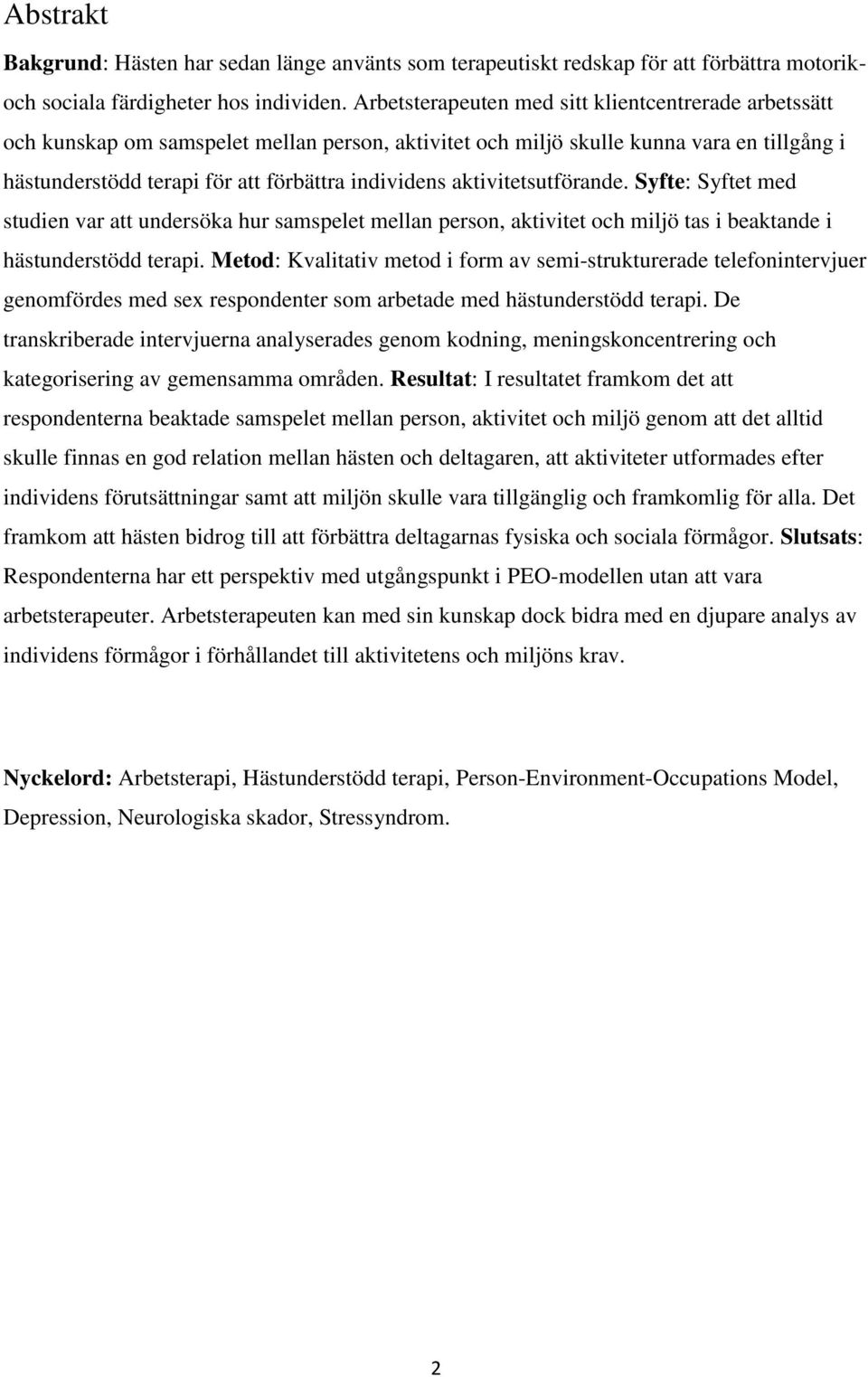 Abstrakt

Bakgrund: Hästen har sedan länge använts som terapeutiskt redskap för att förbättra motorik- och sociala färdigheter hos individen. Arbetsterapeuten med sitt klientcentrerade arbetssätt och kunskap om samspelet mellan person, aktivitet och miljö skulle kunna vara en tillgång i hästunderstödd terapi för att förbättra individens aktivitetsutförande. Syfte: Syftet med studien var att undersöka hur samspelet mellan person, aktivitet och miljö tas i beaktande i hästunderstödd terapi. Metod: Kvalitativ metod i form av semi-strukturerade telefonintervjuer genomfördes med sex respondenter som arbetade med hästunderstödd terapi. De transkriberade intervjuerna analyserades genom kodning, meningskoncentrering och kategorisering av gemensamma områden. Resultat: I resultatet framkom det att respondenterna beaktade samspelet mellan person, aktivitet och miljö genom att det alltid skulle finnas en god relation mellan hästen och deltagaren, att aktiviteter utformades efter individens förutsättningar samt att miljön skulle vara tillgänglig och framkomlig för alla. Det framkom att hästen bidrog till att förbättra deltagarnas fysiska och sociala förmågor. Slutsats: Respondenterna har ett perspektiv med utgångspunkt i PEO-modellen utan att vara arbetsterapeuter. Arbetsterapeuten kan med sin kunskap dock bidra med en djupare analys av individens förmågor i förhållandet till aktivitetens och miljöns krav.

Nyckelord: Arbetsterapi, Hästunderstödd terapi, Person-Environment-Occupations Model, Depression, Neurologiska skador, Stressyndrom.

2